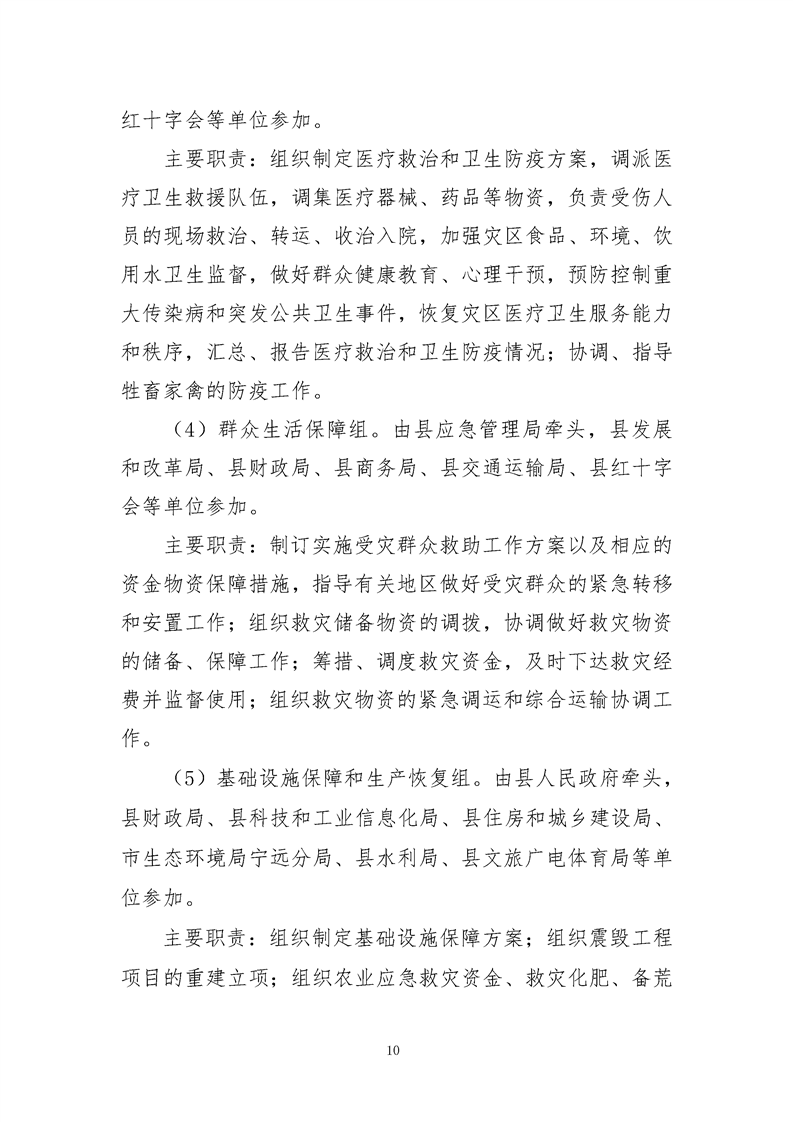 红十字会等单位参加。

主要职责：组织制定医疗救治和卫生防疫方案，调派医疗卫生救援队伍，调集医疗器械、药品等物资，负责受伤人员的现场救治、转运、收治入院，加强灾区食品、环境、饮用水卫生监督，做好群众健康教育、心理干预，预防控制重大传染病和突发公共卫生事件，恢复灾区医疗卫生服务能力和秩序，汇总、报告医疗救治和卫生防疫情况；协调、指导牲畜家禽的防疫工作。

（4）群众生活保障组。由县应急管理局牵头，县发展和改革局、县财政局、县商务局、县交通运输局、县红十字会等单位参加。

主要职责：制订实施受灾群众救助工作方案以及相应的资金物资保障措施，指导有关地区做好受灾群众的紧急转移和安置工作；组织救灾储备物资的调拨，协调做好救灾物资的储备、保障工作；筹措、调度救灾资金，及时下达救灾经费并监督使用；组织救灾物资的紧急调运和综合运输协调工作。

（5）基础设施保障和生产恢复组。由县人民政府牵头，县财政局、县科技和工业信息化局、县住房和城乡建设局、市生态环境局宁远分局、县水利局、县文旅广电体育局等单位参加。

主要职责：组织制定基础设施保障方案；组织震毁工程项目的重建立项；组织农业应急救灾资金、救灾化肥、备荒

10